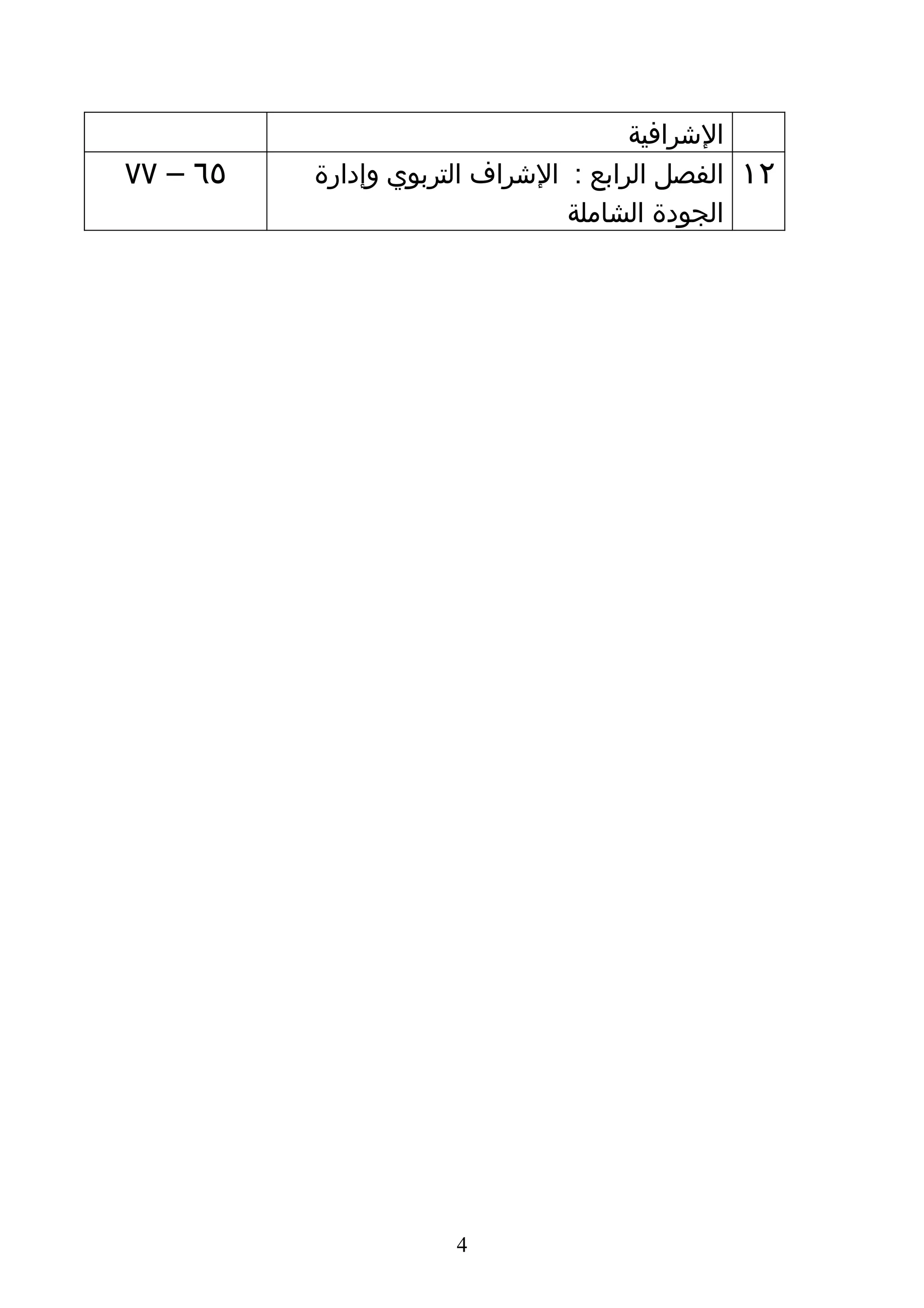 4

|  | الإشرافية |  |
|---|---|---|
| ١٢ | الفصل الرابع : الإشراف التربوي وإدارة الجودة الشاملة | ٦٥ – ٧٧ |

4